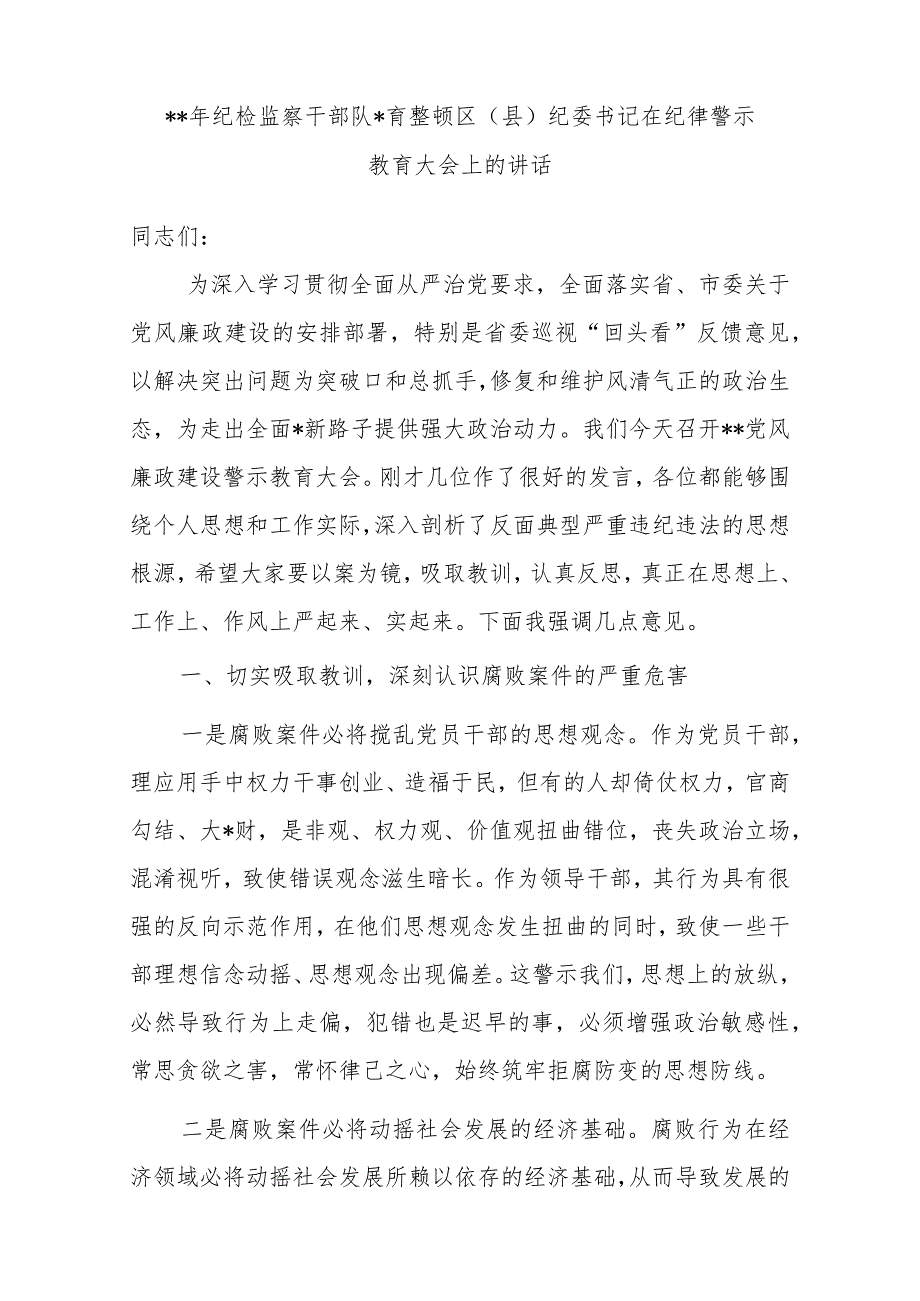 **年纪检监察干部队*育整顿区（县）纪委书记在纪律警示教育大会上的讲话

同志们：

为深入学习贯彻全面从严治党要求，全面落实省、市委关于党风廉政建设的安排部署，特别是省委巡视“回头看”反馈意见，以解决突出问题为突破口和总抓手,修复和维护风清气正的政治生态，为走出全面*新路子提供强大政治动力。我们今天召开**党风廉政建设警示教育大会。刚才几位作了很好的发言，各位都能够围绕个人思想和工作实际,深入剖析了反面典型严重违纪违法的思想根源，希望大家要以案为镜，吸取教训，认真反思，真正在思想上、工作上、作风上严起来、实起来。下面我强调几点意见。

一、切实吸取教训，深刻认识腐败案件的严重危害

一是腐败案件必将搅乱党员干部的思想观念。作为党员干部，理应用手中权力干事创业、造福于民，但有的人却倚仗权力，官商勾结、大*财，是非观、权力观、价值观扭曲错位，丧失政治立场，混淆视听，致使错误观念滋生暗长。作为领导干部，其行为具有很强的反向示范作用，在他们思想观念发生扭曲的同时，致使一些干部理想信念动摇、思想观念出现偏差。这警示我们，思想上的放纵，必然导致行为上走偏，犯错也是迟早的事，必须增强政治敏感性，常思贪欲之害，常怀律己之心，始终筑牢拒腐防变的思想防线。

二是腐败案件必将动摇社会发展的经济基础。腐败行为在经济领域必将动摇社会发展所赖以依存的经济基础,从而导致发展的